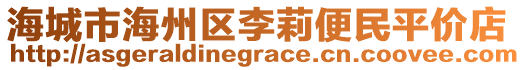 海城市海州区李莉便民平价店
http://asgeraldinegrace.cn.coovee.com